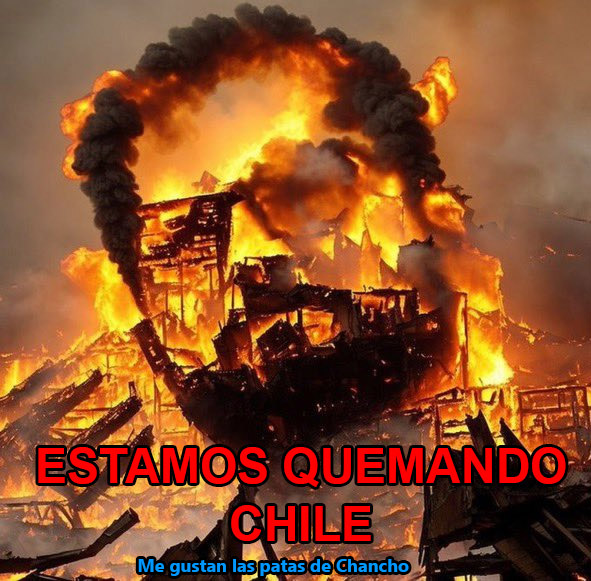 ESTAMOS QUEMANDO CHILE

Me gustan las patas de Chancho